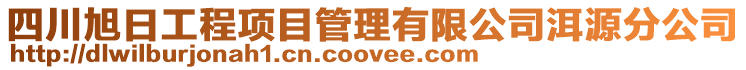 四川旭日工程项目管理有限公司洱源分公司
http://dlwilburjonah1.cn.coovee.com